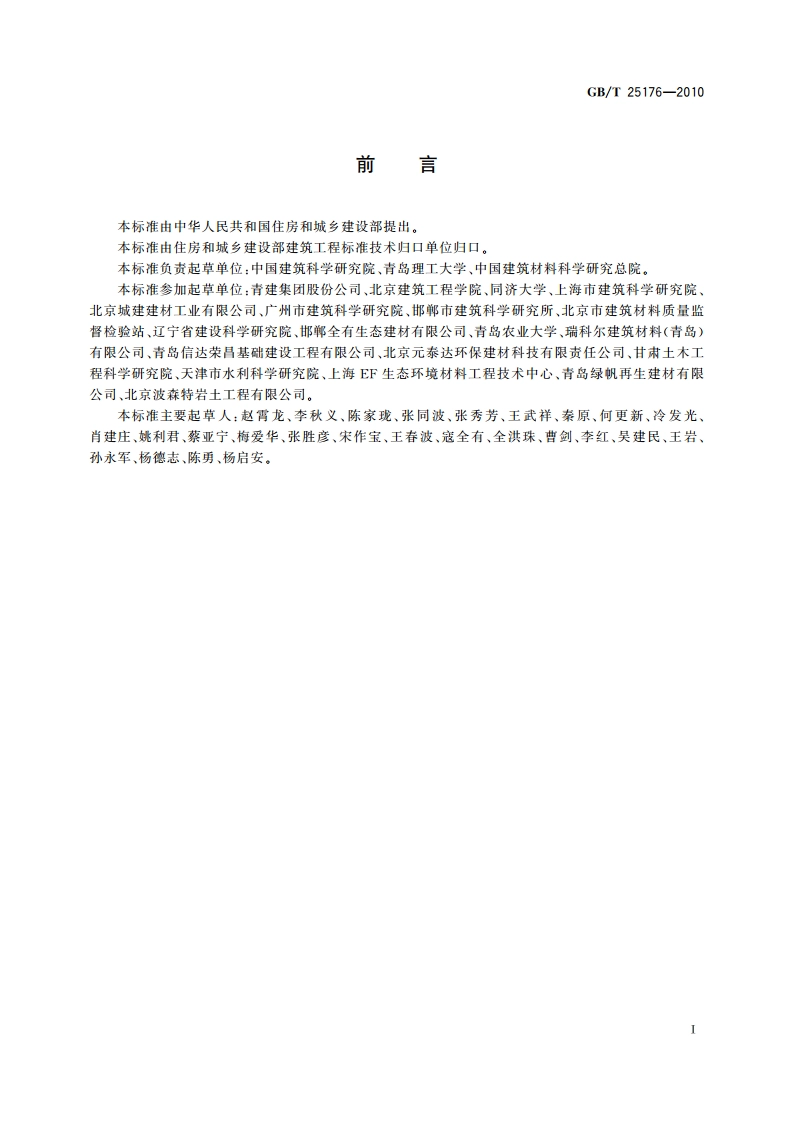 GB/T 25176—2010

前　言

本标准由中华人民共和国住房和城乡建设部提出。

本标准由住房和城乡建设部建筑工程标准技术归口单位归口。

本标准负责起草单位：中国建筑科学研究院、青岛理工大学、中国建筑材料科学研究总院。

本标准参加起草单位：青建集团股份公司、北京建筑工程学院、同济大学、上海市建筑科学研究院、北京城建建材工业有限公司、广州市建筑科学研究院、邯郸市建筑科学研究所、北京市建筑材料质量监督检验站、辽宁省建设科学研究院、邯郸全有生态建材有限公司、青岛农业大学、瑞科尔建筑材料(青岛)有限公司、青岛信达荣昌基础建设工程有限公司、北京元泰达环保建材科技有限责任公司、甘肃土木工程科学研究院、天津市水利科学研究院、上海 EF 生态环境材料工程技术中心、青岛绿帆再生建材有限公司、北京波森特岩土工程有限公司。

本标准主要起草人：赵霄龙、李秋义、陈家珑、张同波、张秀芳、王武祥、秦原、何更新、冷发光、肖建庄、姚利君、蔡亚宁、梅爱华、张胜彦、宋作宝、王春波、寇全有、全洪珠、曹剑、李红、吴建民、王岩、孙永军、杨德志、陈勇、杨启安。

I